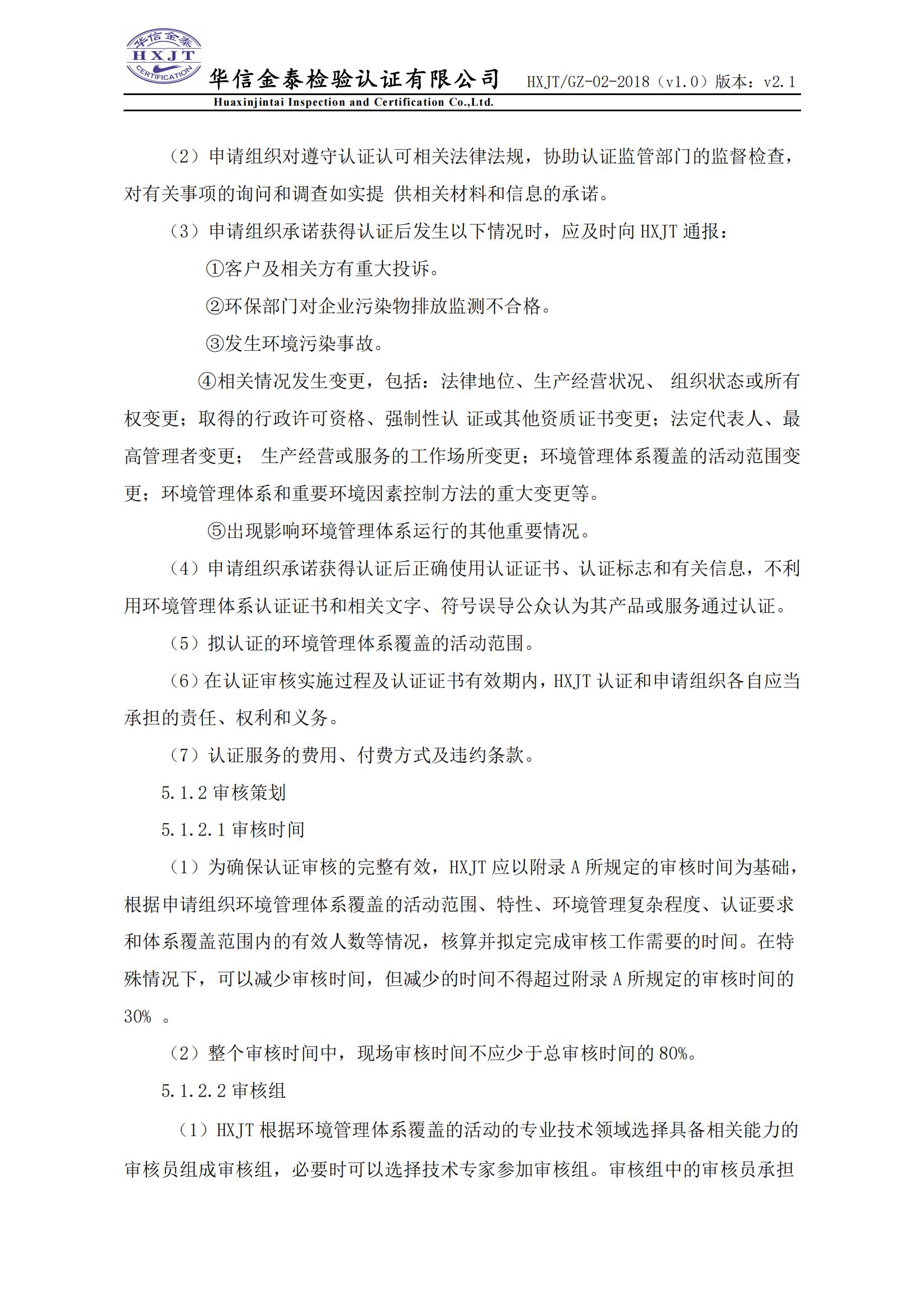 华信金泰 HXJT CERTIFICATION

华信金泰检验认证有限公司 HXJT/GZ-02-2018（v1.0）版本：v2.1

Huaxinjintai Inspection and Certification Co.,Ltd.

（2）申请组织对遵守认证认可相关法律法规，协助认证监管部门的监督检查，对有关事项的询问和调查如实提 供相关材料和信息的承诺。

（3）申请组织承诺获得认证后发生以下情况时，应及时向 HXJT 通报：

①客户及相关方有重大投诉。

②环保部门对企业污染物排放监测不合格。

③发生环境污染事故。

④相关情况发生变更，包括：法律地位、生产经营状况、 组织状态或所有权变更；取得的行政许可资格、强制性认 证或其他资质证书变更；法定代表人、最高管理者变更； 生产经营或服务的工作场所变更；环境管理体系覆盖的活动范围变更；环境管理体系和重要环境因素控制方法的重大变更等。

⑤出现影响环境管理体系运行的其他重要情况。

（4）申请组织承诺获得认证后正确使用认证证书、认证标志和有关信息，不利用环境管理体系认证证书和相关文字、符号误导公众认为其产品或服务通过认证。

（5）拟认证的环境管理体系覆盖的活动范围。

（6）在认证审核实施过程及认证证书有效期内，HXJT 认证和申请组织各自应当承担的责任、权利和义务。

（7）认证服务的费用、付费方式及违约条款。

5.1.2 审核策划

5.1.2.1 审核时间

（1）为确保认证审核的完整有效，HXJT 应以附录 A 所规定的审核时间为基础，根据申请组织环境管理体系覆盖的活动范围、特性、环境管理复杂程度、认证要求和体系覆盖范围内的有效人数等情况，核算并拟定完成审核工作需要的时间。在特殊情况下，可以减少审核时间，但减少的时间不得超过附录 A 所规定的审核时间的 30% 。

（2）整个审核时间中，现场审核时间不应少于总审核时间的 80%。

5.1.2.2 审核组

（1）HXJT 根据环境管理体系覆盖的活动的专业技术领域选择具备相关能力的审核员组成审核组，必要时可以选择技术专家参加审核组。审核组中的审核员承担